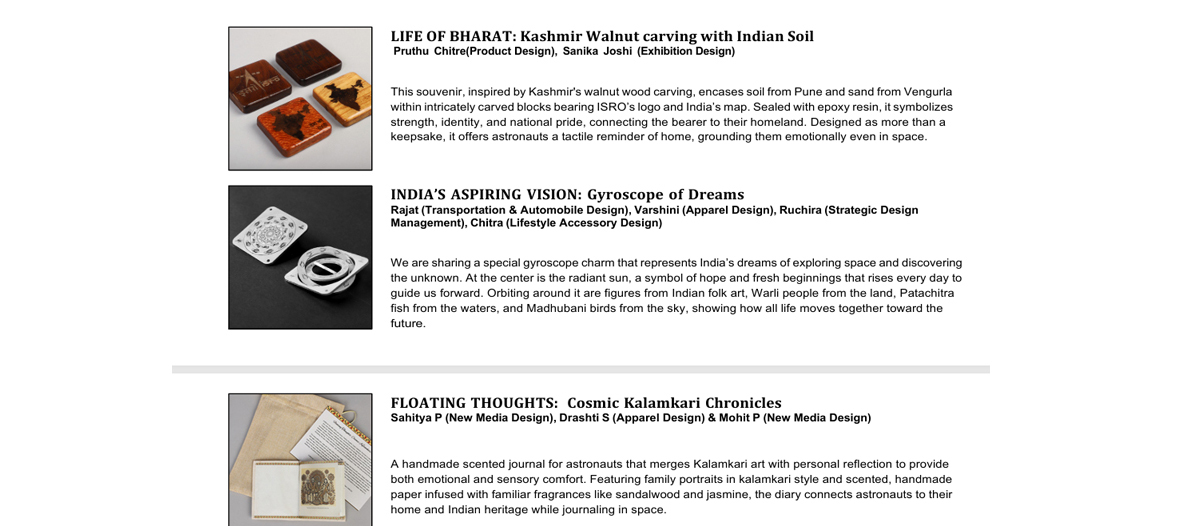 LIFE OF BHARAT: Kashmir Walnut carving with Indian Soil
Pruthu Chitre(Product Design), Sanika Joshi (Exhibition Design)

This souvenir, inspired by Kashmir's walnut wood carving, encases soil from Pune and sand from Vengurla within intricately carved blocks bearing ISRO's logo and India's map. Sealed with epoxy resin, it symbolizes strength, identity, and national pride, connecting the bearer to their homeland. Designed as more than a keepsake, it offers astronauts a tactile reminder of home, grounding them emotionally even in space.

INDIA'S ASPIRING VISION: Gyroscope of Dreams
Rajat (Transportation & Automobile Design), Varshini (Apparel Design), Ruchira (Strategic Design Management), Chitra (Lifestyle Accessory Design)

We are sharing a special gyroscope charm that represents India's dreams of exploring space and discovering the unknown. At the center is the radiant sun, a symbol of hope and fresh beginnings that rises every day to guide us forward. Orbiting around it are figures from Indian folk art, Warli people from the land, Patachitra fish from the waters, and Madhubani birds from the sky, showing how all life moves together toward the future.

FLOATING THOUGHTS: Cosmic Kalamkari Chronicles
Sahitya P (New Media Design), Drashti S (Apparel Design) & Mohit P (New Media Design)

A handmade scented journal for astronauts that merges Kalamkari art with personal reflection to provide both emotional and sensory comfort. Featuring family portraits in kalamkari style and scented, handmade paper infused with familiar fragrances like sandalwood and jasmine, the diary connects astronauts to their home and Indian heritage while journaling in space.